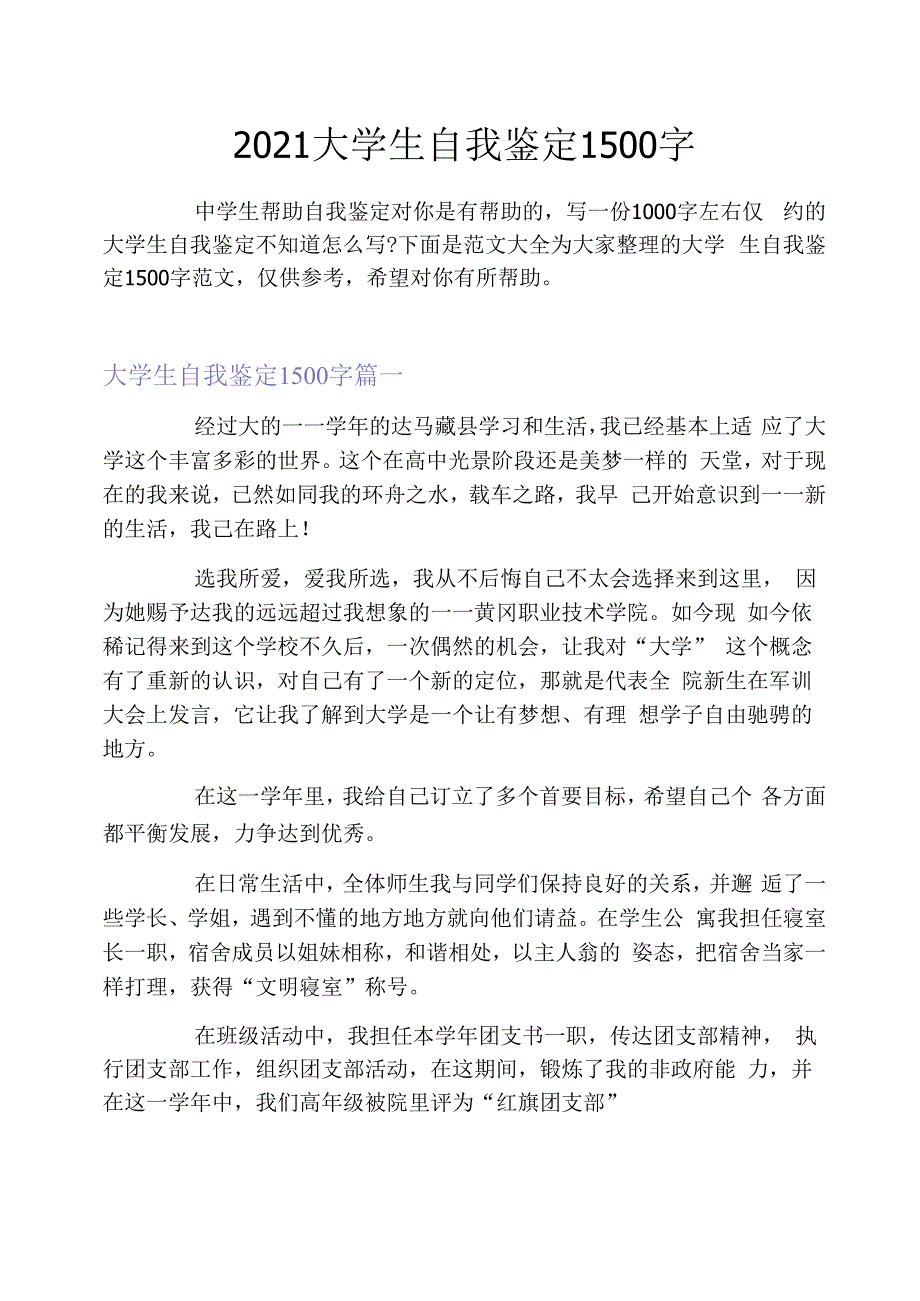 2021大学生自我鉴定1500字

中学生帮助自我鉴定对你是有帮助的，写一份1000字左右仅 约的大学生自我鉴定不知道怎么写?下面是范文大全为大家整理的大学 生自我鉴定1500字范文，仅供参考，希望对你有所帮助。

大学生自我鉴定1500字篇一

经过大的一一学年的达马藏县学习和生活，我已经基本上适 应了大学这个丰富多彩的世界。这个在高中光景阶段还是美梦一样的 天堂，对于现在的我来说，已然如同我的环舟之水，载车之路，我早 已开始意识到一一新的生活，我已在路上！

选我所爱，爱我所选，我从不后悔自己不太会选择来到这里， 因为她赐予达我的远远超过我想象的一一黄冈职业技术学院。如今现 如今依稀记得来到这个学校不久后，一次偶然的机会，让我对“大学” 这个概念有了重新的认识，对自己有了一个新的定位，那就是代表全 院新生在军训大会上发言，它让我了解到大学是一个让有梦想、有理 想学子自由驰骋的地方。

在这一学年里，我给自己订立了多个首要目标，希望自己个 各方面都平衡发展，力争达到优秀。

在日常生活中，全体师生我与同学们保持良好的关系，并邂 逅了一些学长、学姐，遇到不懂的地方地方就向他们请益。在学生公 寓我担任寝室长一职，宿舍成员以姐妹相称，和谐相处，以主人翁的 姿态，把宿舍当家一样打理，获得“文明寝室”称号。

在班级活动中，我担任本学年团支书一职，传达团支部精神， 执行团支部工作，组织团支部活动，在这期间，锻炼了我的非政府能 力，并在这一学年中，我们高年级被院里评为“红旗团支部”